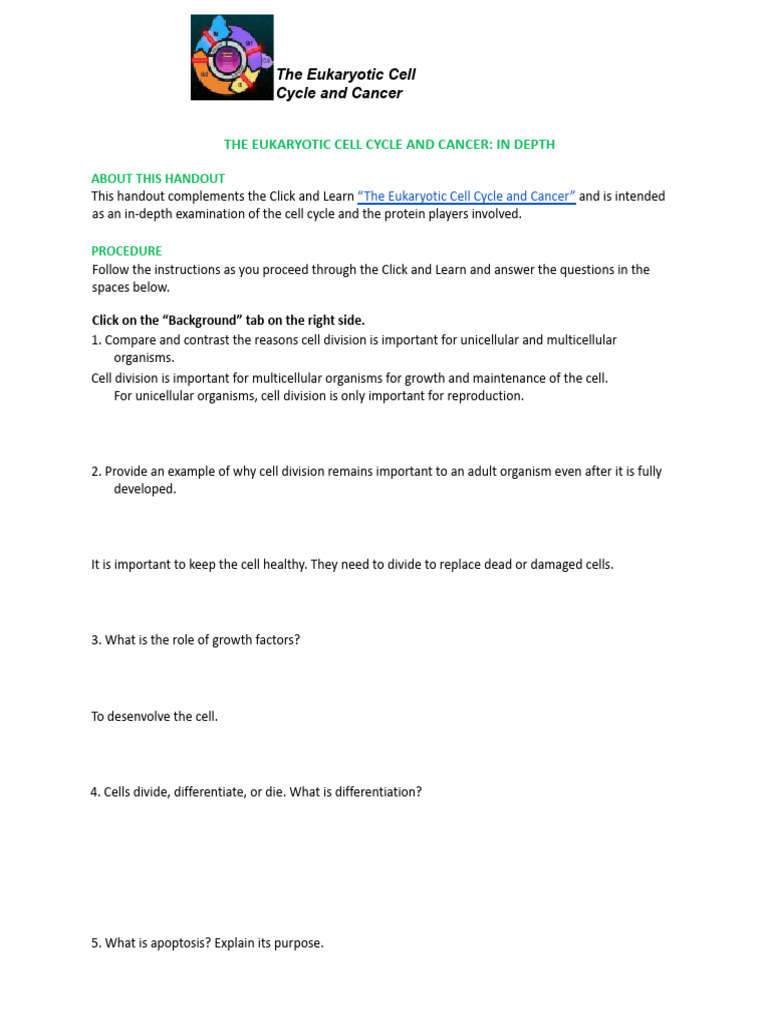 The Eukaryotic Cell Cycle and Cancer

THE EUKARYOTIC CELL CYCLE AND CANCER: IN DEPTH

ABOUT THIS HANDOUT
This handout complements the Click and Learn "The Eukaryotic Cell Cycle and Cancer" and is intended as an in-depth examination of the cell cycle and the protein players involved.

PROCEDURE
Follow the instructions as you proceed through the Click and Learn and answer the questions in the spaces below.

Click on the "Background" tab on the right side.
1. Compare and contrast the reasons cell division is important for unicellular and multicellular organisms.
Cell division is important for multicellular organisms for growth and maintenance of the cell. For unicellular organisms, cell division is only important for reproduction.

2. Provide an example of why cell division remains important to an adult organism even after it is fully developed.

It is important to keep the cell healthy. They need to divide to replace dead or damaged cells.

3. What is the role of growth factors?

To desenvolve the cell.

4. Cells divide, differentiate, or die. What is differentiation?

5. What is apoptosis? Explain its purpose.